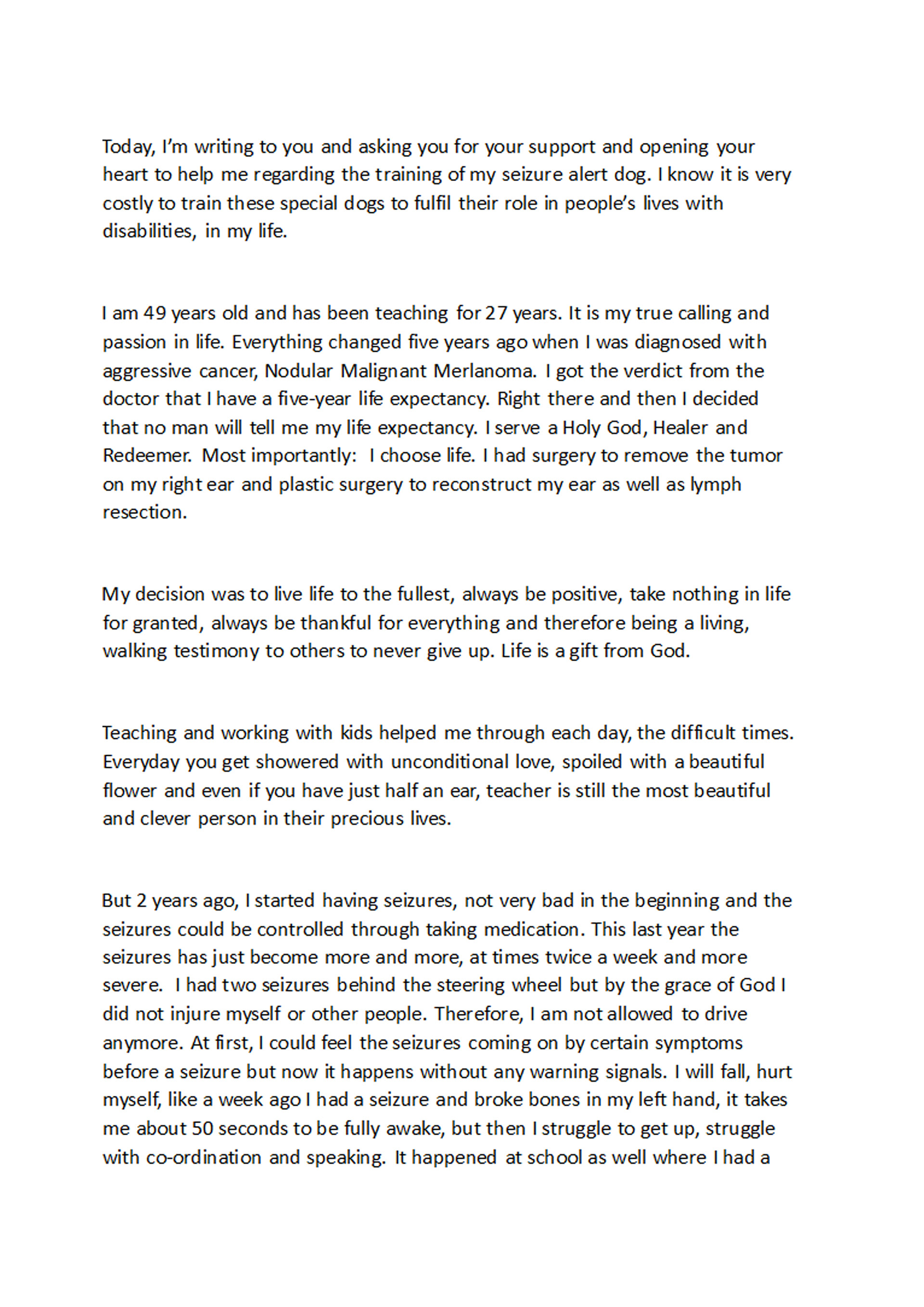 Today, I'm writing to you and asking you for your support and opening your heart to help me regarding the training of my seizure alert dog. I know it is very costly to train these special dogs to fulfil their role in people's lives with disabilities, in my life.

I am 49 years old and has been teaching for 27 years. It is my true calling and passion in life. Everything changed five years ago when I was diagnosed with aggressive cancer, Nodular Malignant Merlanoma. I got the verdict from the doctor that I have a five-year life expectancy. Right there and then I decided that no man will tell me my life expectancy. I serve a Holy God, Healer and Redeemer. Most importantly: I choose life. I had surgery to remove the tumor on my right ear and plastic surgery to reconstruct my ear as well as lymph resection.

My decision was to live life to the fullest, always be positive, take nothing in life for granted, always be thankful for everything and therefore being a living, walking testimony to others to never give up. Life is a gift from God.

Teaching and working with kids helped me through each day, the difficult times. Everyday you get showered with unconditional love, spoiled with a beautiful flower and even if you have just half an ear, teacher is still the most beautiful and clever person in their precious lives.

But 2 years ago, I started having seizures, not very bad in the beginning and the seizures could be controlled through taking medication. This last year the seizures has just become more and more, at times twice a week and more severe. I had two seizures behind the steering wheel but by the grace of God I did not injure myself or other people. Therefore, I am not allowed to drive anymore. At first, I could feel the seizures coming on by certain symptoms before a seizure but now it happens without any warning signals. I will fall, hurt myself, like a week ago I had a seizure and broke bones in my left hand, it takes me about 50 seconds to be fully awake, but then I struggle to get up, struggle with co-ordination and speaking. It happened at school as well where I had a